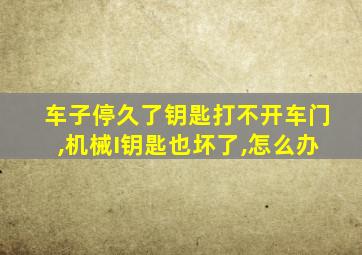 车子停久了钥匙打不开车门,机械I钥匙也坏了,怎么办